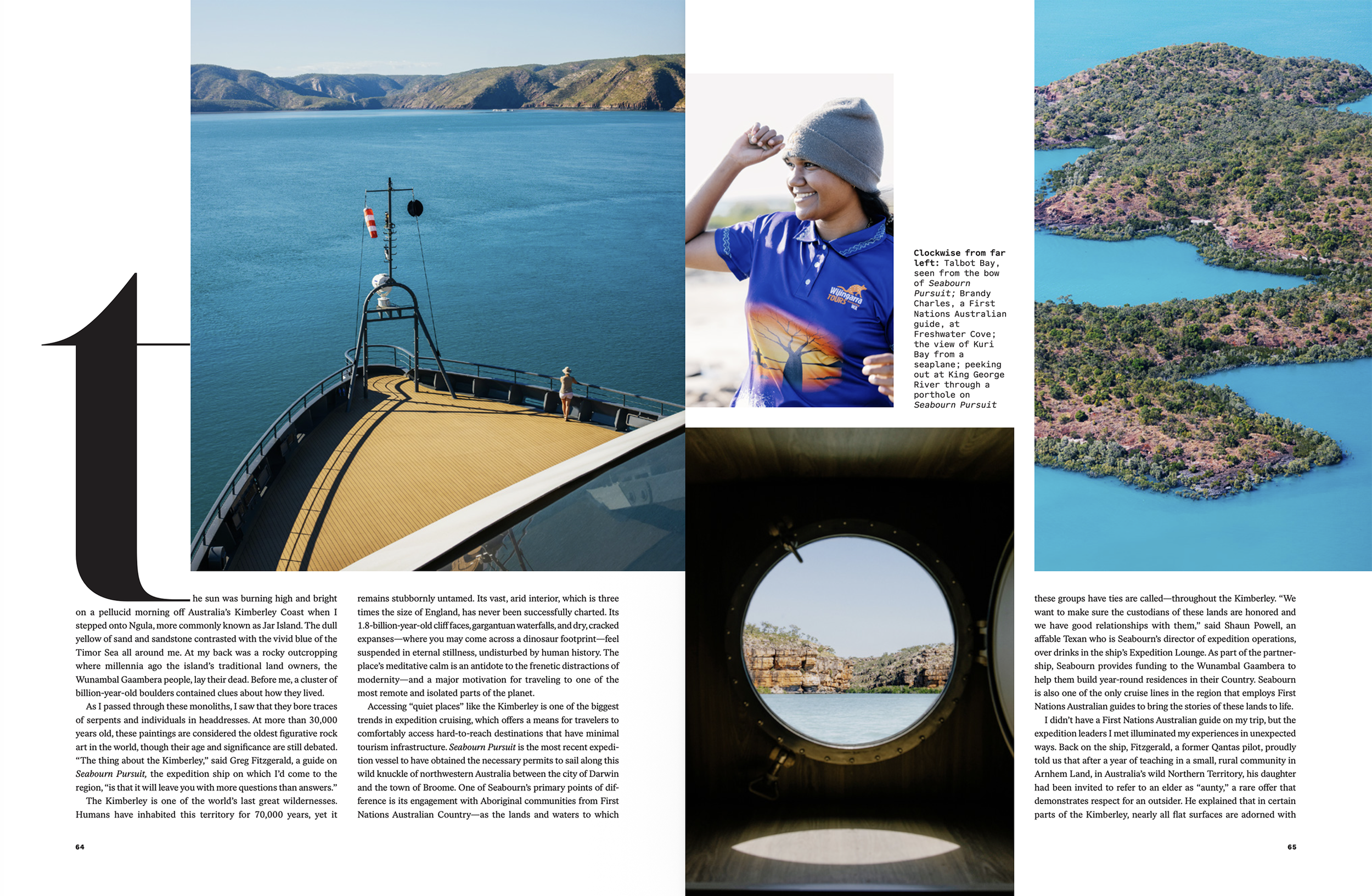 Clockwise from far left: Talbot Bay, seen from the bow of Seabourn Pursuit; Brandy Charles, a First Nations Australian guide, at Freshwater Cove; the view of Kuri Bay from a seaplane; peeking out at King George River through a porthole on Seabourn Pursuit

the sun was burning high and bright on a pellucid morning off Australia's Kimberley Coast when I stepped onto Ngula, more commonly known as Jar Island. The dull yellow of sand and sandstone contrasted with the vivid blue of the Timor Sea all around me. At my back was a rocky outcropping where millennia ago the island's traditional land owners, the Wunambal Gaambera people, lay their dead. Before me, a cluster of billion-year-old boulders contained clues about how they lived.

As I passed through these monoliths, I saw that they bore traces of serpents and individuals in headdresses. At more than 30,000 years old, these paintings are considered the oldest figurative rock art in the world, though their age and significance are still debated. "The thing about the Kimberley," said Greg Fitzgerald, a guide on Seabourn Pursuit, the expedition ship on which I'd come to the region, "is that it will leave you with more questions than answers."

The Kimberley is one of the world's last great wildernesses. Humans have inhabited this territory for 70,000 years, yet it remains stubbornly untamed. Its vast, arid interior, which is three times the size of England, has never been successfully charted. Its 1.8-billion-year-old cliff faces, gargantuan waterfalls, and dry, cracked expanses—where you may come across a dinosaur footprint—feel suspended in eternal stillness, undisturbed by human history. The place's meditative calm is an antidote to the frenetic distractions of modernity—and a major motivation for traveling to one of the most remote and isolated parts of the planet.

Accessing "quiet places" like the Kimberley is one of the biggest trends in expedition cruising, which offers a means for travelers to comfortably access hard-to-reach destinations that have minimal tourism infrastructure. Seabourn Pursuit is the most recent expedition vessel to have obtained the necessary permits to sail along this wild knuckle of northwestern Australia between the city of Darwin and the town of Broome. One of Seabourn's primary points of difference is its engagement with Aboriginal communities from First Nations Australian Country—as the lands and waters to which these groups have ties are called—throughout the Kimberley. "We want to make sure the custodians of these lands are honored and we have good relationships with them," said Shaun Powell, an affable Texan who is Seabourn's director of expedition operations, over drinks in the ship's Expedition Lounge. As part of the partnership, Seabourn provides funding to the Wunambal Gaambera to help them build year-round residences in their Country. Seabourn is also one of the only cruise lines in the region that employs First Nations Australian guides to bring the stories of these lands to life.

I didn't have a First Nations Australian guide on my trip, but the expedition leaders I met illuminated my experiences in unexpected ways. Back on the ship, Fitzgerald, a former Qantas pilot, proudly told us that after a year of teaching in a small, rural community in Arnhem Land, in Australia's wild Northern Territory, his daughter had been invited to refer to an elder as "aunty," a rare offer that demonstrates respect for an outsider. He explained that in certain parts of the Kimberley, nearly all flat surfaces are adorned with

64

65